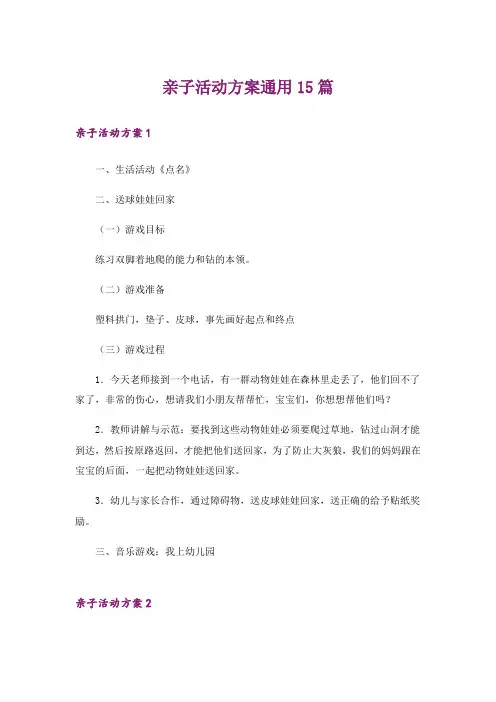 亲子活动方案通用15篇

亲子活动方案1

一、生活活动《点名》

二、送球娃娃回家

（一）游戏目标

练习双脚着地爬的能力和钻的本领。

（二）游戏准备

塑料拱门，垫子、皮球，事先画好起点和终点

（三）游戏过程

1．今天老师接到一个电话，有一群动物娃娃在森林里走丢了，他们回不了家了，非常的伤心，想请我们小朋友帮帮忙，宝宝们，你想想帮他们吗？

2．教师讲解与示范：要找到这些动物娃娃必须要爬过草地，钻过山洞才能到达，然后按原路返回，才能把他们送回家，为了防止大灰狼，我们的妈妈跟在宝宝的后面，一起把动物娃娃送回家。

3．幼儿与家长合作，通过障碍物，送皮球娃娃回家，送正确的给予贴纸奖励。

三、音乐游戏：我上幼儿园

亲子活动方案2